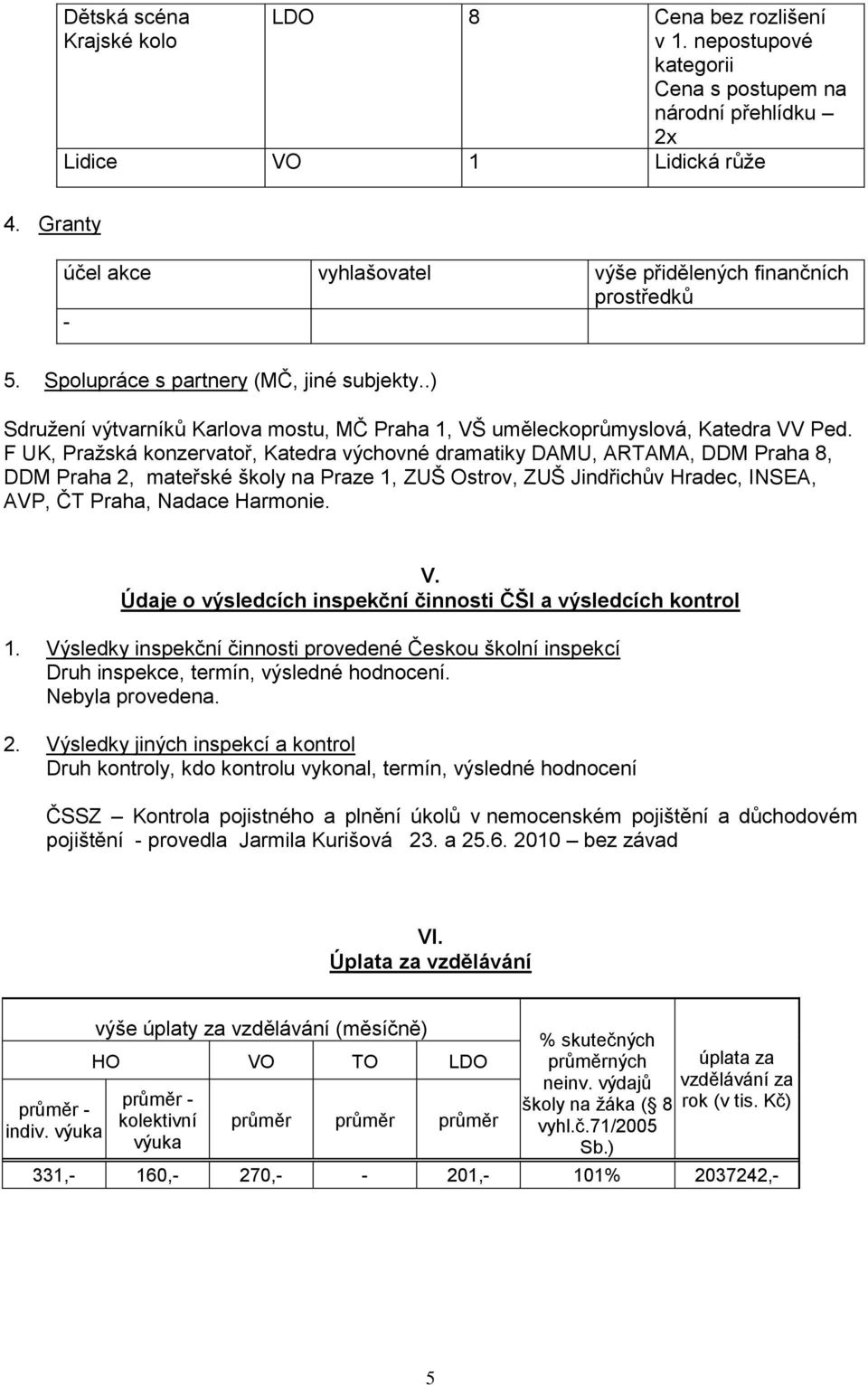 | Dětská scéna Krajské kolo | LDO | 8 | Cena bez rozlišení v 1. nepostupové kategorii Cena s postupem na národní přehlídku – 2x |
|---|---|---|---|
| Lidice | VO | 1 | Lidická růže |

4. Granty

| účel akce | vyhlašovatel | výše přidělených finančních prostředků |
|---|---|---|
| - | | |

5. Spolupráce s partnery (MČ, jiné subjekty..)

Sdružení výtvarníků Karlova mostu, MČ Praha 1, VŠ uměleckoprůmyslová, Katedra VV Ped. F UK, Pražská konzervatoř, Katedra výchovné dramatiky DAMU, ARTAMA, DDM Praha 8, DDM Praha 2, mateřské školy na Praze 1, ZUŠ Ostrov, ZUŠ Jindřichův Hradec, INSEA, AVP, ČT Praha, Nadace Harmonie.

V.
Údaje o výsledcích inspekční činnosti ČŠI a výsledcích kontrol

1. Výsledky inspekční činnosti provedené Českou školní inspekcí
Druh inspekce, termín, výsledné hodnocení.
Nebyla provedena.

2. Výsledky jiných inspekcí a kontrol
Druh kontroly, kdo kontrolu vykonal, termín, výsledné hodnocení

ČSSZ – Kontrola pojistného a plnění úkolů v nemocenském pojištění a důchodovém pojištění - provedla Jarmila Kurišová 23. a 25.6. 2010 – bez závad

VI.
Úplata za vzdělávání

| výše úplaty za vzdělávání (měsíčně) | | | | | % skutečných průměrných neinv. výdajů školy na žáka (§ 8 vyhl.č.71/2005 Sb.) | úplata za vzdělávání za rok (v tis. Kč) |
|---|---|---|---|---|---|---|
| HO | | VO | TO | LDO | | |
| průměr - indiv. výuka | průměr - kolektivní výuka | průměr | průměr | průměr | | |
| 331,- | 160,- | 270,- | - | 201,- | 101% | 2037242,- |

5